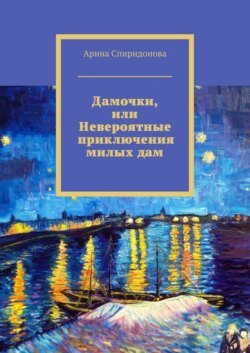 Арина Спиридонова

Дамочки, или Невероятные приключения милых дам